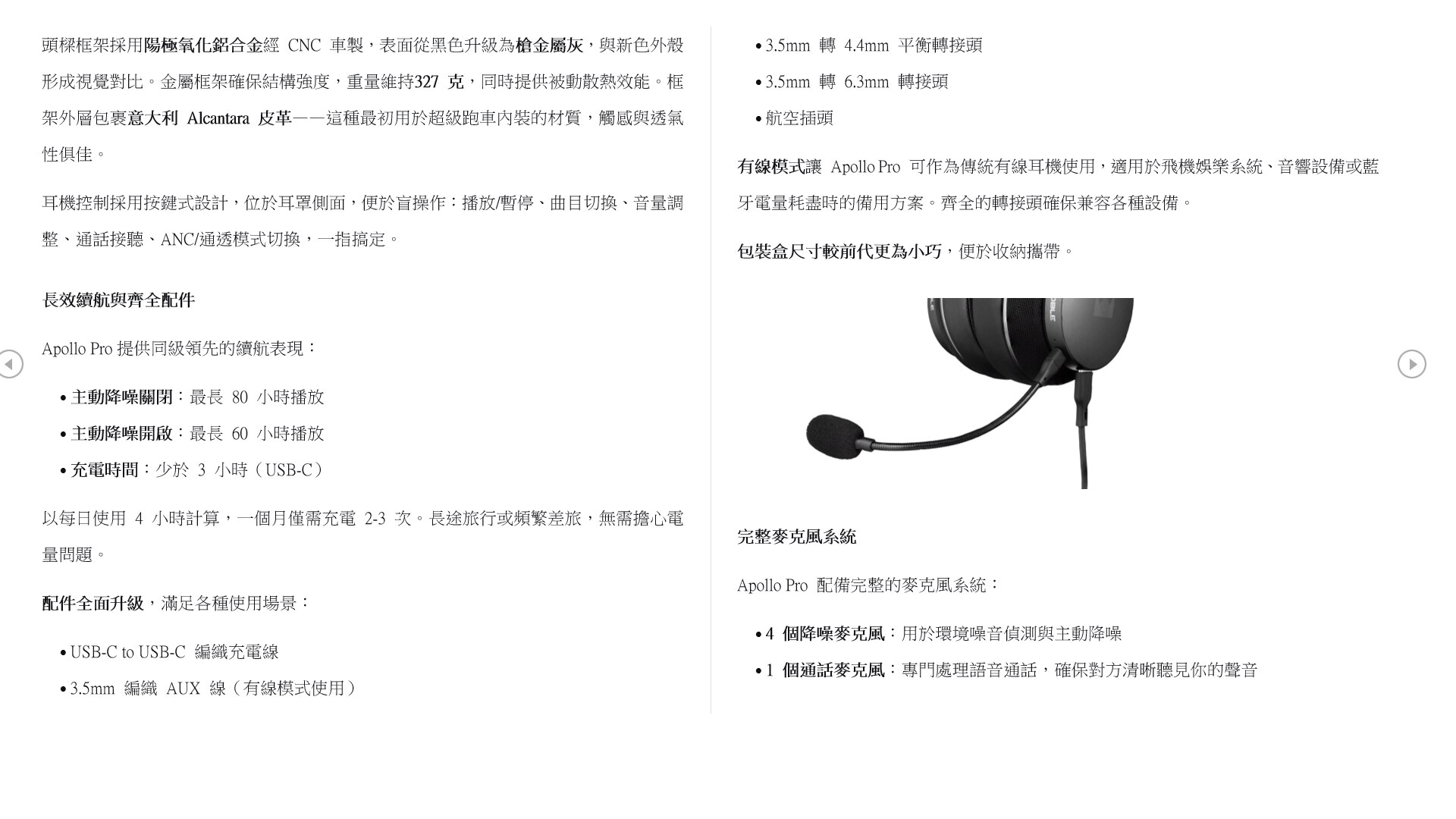 頭樑框架採用陽極氧化鋁合金經 CNC 車製，表面從黑色升級為槍金屬灰，與新色外殼形成視覺對比。金屬框架確保結構強度，重量維持327 克，同時提供被動散熱效能。框架外層包裹意大利 Alcantara 皮革——這種最初用於超級跑車內裝的材質，觸感與透氣性俱佳。

耳機控制採用按鍵式設計，位於耳罩側面，便於盲操作：播放/暫停、曲目切換、音量調整、通話接聽、ANC/通透模式切換，一指搞定。

長效續航與齊全配件

Apollo Pro 提供同級領先的續航表現：

• 主動降噪關閉：最長 80 小時播放
• 主動降噪開啟：最長 60 小時播放
• 充電時間：少於 3 小時（USB-C）

以每日使用 4 小時計算，一個月僅需充電 2-3 次。長途旅行或頻繁差旅，無需擔心電量問題。

配件全面升級，滿足各種使用場景：

• USB-C to USB-C 編織充電線
• 3.5mm 編織 AUX 線（有線模式使用）
• 3.5mm 轉 4.4mm 平衡轉接頭
• 3.5mm 轉 6.3mm 轉接頭
• 航空插頭

有線模式讓 Apollo Pro 可作為傳統有線耳機使用，適用於飛機娛樂系統、音響設備或藍牙電量耗盡時的備用方案。齊全的轉接頭確保兼容各種設備。

包裝盒尺寸較前代更為小巧，便於收納攜帶。

完整麥克風系統

Apollo Pro 配備完整的麥克風系統：

• 4 個降噪麥克風：用於環境噪音偵測與主動降噪
• 1 個通話麥克風：專門處理語音通話，確保對方清晰聽見你的聲音